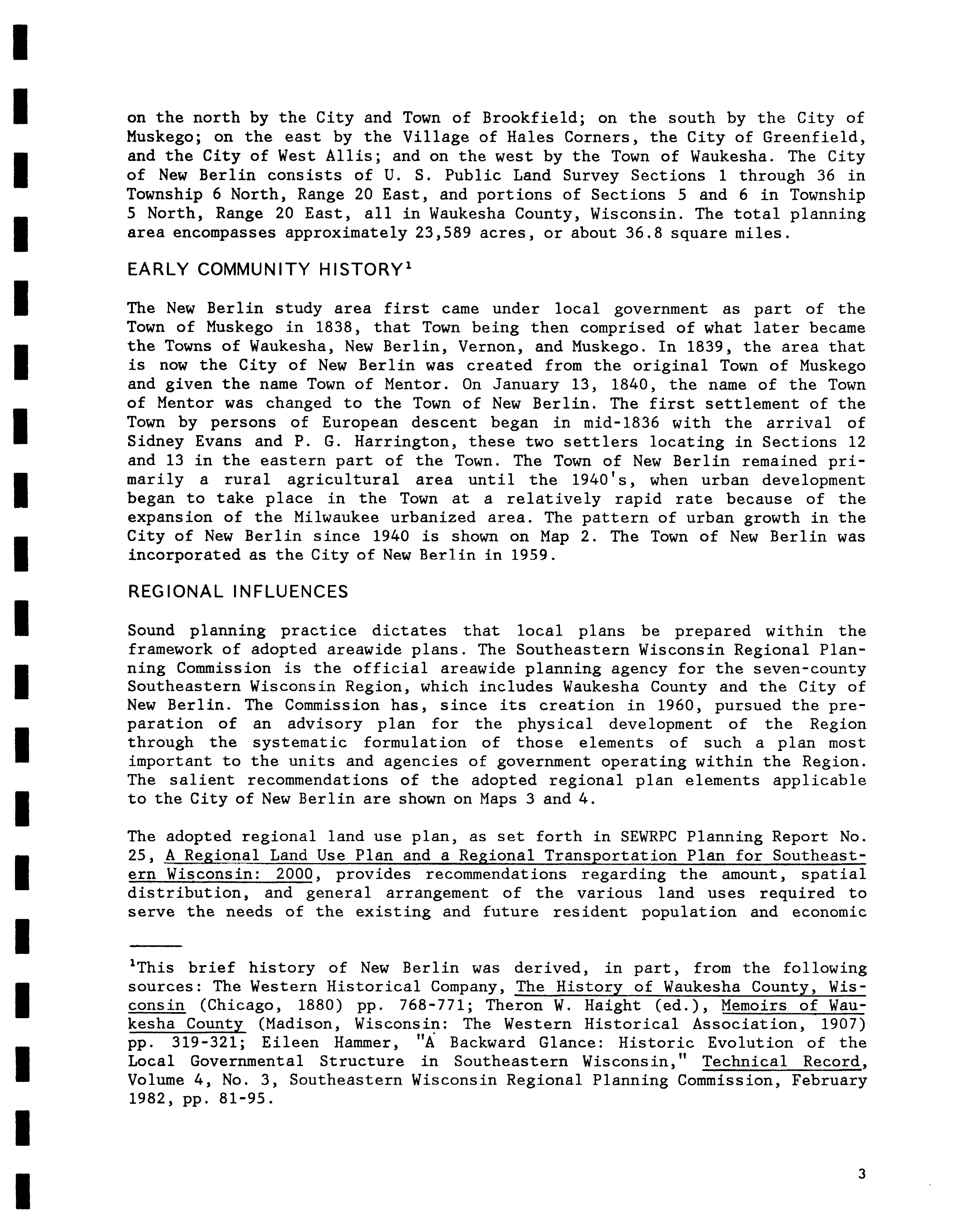 on the north by the City and Town of Brookfield; on the south by the City of Muskego; on the east by the Village of Hales Corners, the City of Greenfield, and the City of West Allis; and on the west by the Town of Waukesha. The City of New Berlin consists of U. S. Public Land Survey Sections 1 through 36 in Township 6 North, Range 20 East, and portions of Sections 5 and 6 in Township 5 North, Range 20 East, all in Waukesha County, Wisconsin. The total planning area encompasses approximately 23,589 acres, or about 36.8 square miles.

EARLY COMMUNITY HISTORY$^1$

The New Berlin study area first came under local government as part of the Town of Muskego in 1838, that Town being then comprised of what later became the Towns of Waukesha, New Berlin, Vernon, and Muskego. In 1839, the area that is now the City of New Berlin was created from the original Town of Muskego and given the name Town of Mentor. On January 13, 1840, the name of the Town of Mentor was changed to the Town of New Berlin. The first settlement of the Town by persons of European descent began in mid-1836 with the arrival of Sidney Evans and P. G. Harrington, these two settlers locating in Sections 12 and 13 in the eastern part of the Town. The Town of New Berlin remained primarily a rural agricultural area until the 1940's, when urban development began to take place in the Town at a relatively rapid rate because of the expansion of the Milwaukee urbanized area. The pattern of urban growth in the City of New Berlin since 1940 is shown on Map 2. The Town of New Berlin was incorporated as the City of New Berlin in 1959.

REGIONAL INFLUENCES

Sound planning practice dictates that local plans be prepared within the framework of adopted areawide plans. The Southeastern Wisconsin Regional Planning Commission is the official areawide planning agency for the seven-county Southeastern Wisconsin Region, which includes Waukesha County and the City of New Berlin. The Commission has, since its creation in 1960, pursued the preparation of an advisory plan for the physical development of the Region through the systematic formulation of those elements of such a plan most important to the units and agencies of government operating within the Region. The salient recommendations of the adopted regional plan elements applicable to the City of New Berlin are shown on Maps 3 and 4.

The adopted regional land use plan, as set forth in SEWRPC Planning Report No. 25, A Regional Land Use Plan and a Regional Transportation Plan for Southeastern Wisconsin: 2000, provides recommendations regarding the amount, spatial distribution, and general arrangement of the various land uses required to serve the needs of the existing and future resident population and economic

$^1$This brief history of New Berlin was derived, in part, from the following sources: The Western Historical Company, The History of Waukesha County, Wisconsin (Chicago, 1880) pp. 768-771; Theron W. Haight (ed.), Memoirs of Waukesha County (Madison, Wisconsin: The Western Historical Association, 1907) pp. 319-321; Eileen Hammer, "A Backward Glance: Historic Evolution of the Local Governmental Structure in Southeastern Wisconsin," Technical Record, Volume 4, No. 3, Southeastern Wisconsin Regional Planning Commission, February 1982, pp. 81-95.

3